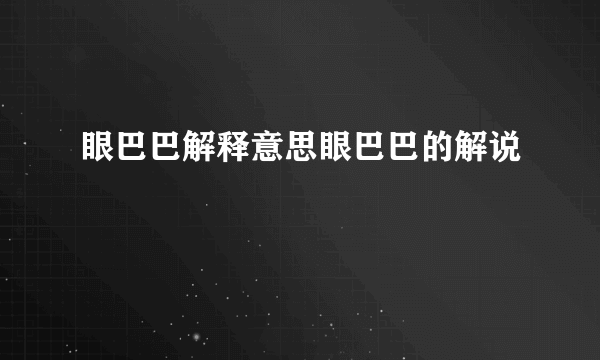 眼巴巴解释意思眼巴巴的解说